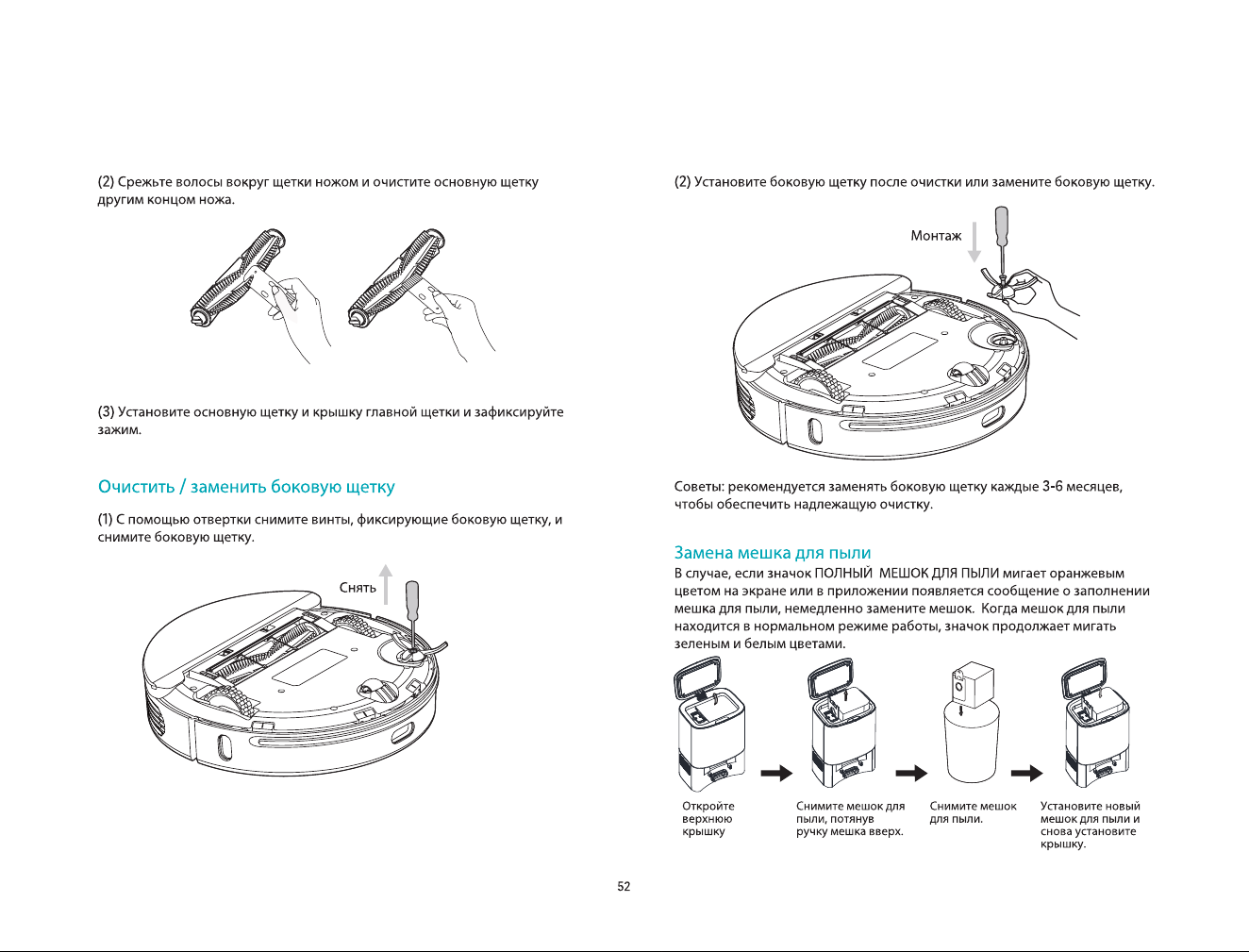 (2) Срежьте волосы вокруг щетки ножом и очистите основную щетку другим концом ножа.

(3) Установите основную щетку и крышку главной щетки и зафиксируйте зажим.

Очистить / заменить боковую щетку

(1) С помощью отвертки снимите винты, фиксирующие боковую щетку, и снимите боковую щетку.

Снять

(2) Установите боковую щетку после очистки или замените боковую щетку.

Монтаж

Советы: рекомендуется заменять боковую щетку каждые 3-6 месяцев, чтобы обеспечить надлежащую очистку.

Замена мешка для пыли

В случае, если значок ПОЛНЫЙ МЕШОК ДЛЯ ПЫЛИ мигает оранжевым цветом на экране или в приложении появляется сообщение о заполнении мешка для пыли, немедленно замените мешок. Когда мешок для пыли находится в нормальном режиме работы, значок продолжает мигать зеленым и белым цветами.

Откройте верхнюю крышку

Снимите мешок для пыли, потянув ручку мешка вверх.

Снимите мешок для пыли.

Установите новый мешок для пыли и снова установите крышку.

52